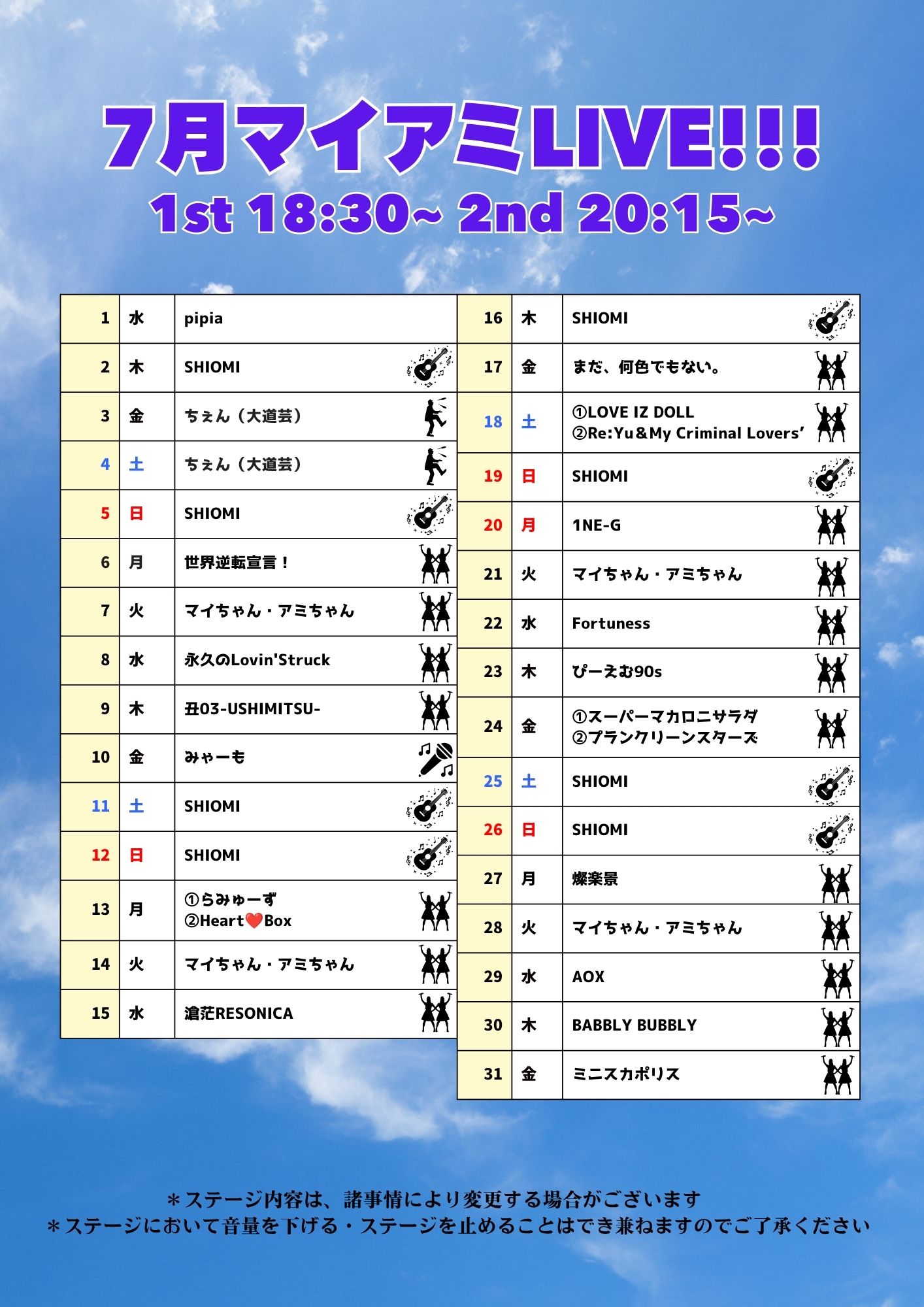 7月マイアミLIVE!!!

1st 18:30~ 2nd 20:15~

| 1 | 水 | pipia |
|---|---|---|
| 2 | 木 | SHIOMI |
| 3 | 金 | ちぇん（大道芸） |
| 4 | 土 | ちぇん（大道芸） |
| 5 | 日 | SHIOMI |
| 6 | 月 | 世界逆転宣言！ |
| 7 | 火 | マイちゃん・アミちゃん |
| 8 | 水 | 永久のLovin'Struck |
| 9 | 木 | 丑03-USHIMITSU- |
| 10 | 金 | みゃーも |
| 11 | 土 | SHIOMI |
| 12 | 日 | SHIOMI |
| 13 | 月 | ①らみゅーず ②Heart❤Box |
| 14 | 火 | マイちゃん・アミちゃん |
| 15 | 水 | 滄茫RESONICA |

| 16 | 木 | SHIOMI |
|---|---|---|
| 17 | 金 | まだ、何色でもない。 |
| 18 | 土 | ①LOVE IZ DOLL ②Re:Yu&My Criminal Lovers' |
| 19 | 日 | SHIOMI |
| 20 | 月 | 1NE-G |
| 21 | 火 | マイちゃん・アミちゃん |
| 22 | 水 | Fortuness |
| 23 | 木 | ぴーえむ90s |
| 24 | 金 | ①スーパーマカロニサラダ ②プランクリーンスターズ |
| 25 | 土 | SHIOMI |
| 26 | 日 | SHIOMI |
| 27 | 月 | 燦楽景 |
| 28 | 火 | マイちゃん・アミちゃん |
| 29 | 水 | AOX |
| 30 | 木 | BABBLY BUBBLY |
| 31 | 金 | ミニスカポリス |

＊ステージ内容は、諸事情により変更する場合がございます
＊ステージにおいて音量を下げる・ステージを止めることはでき兼ねますのでご了承ください